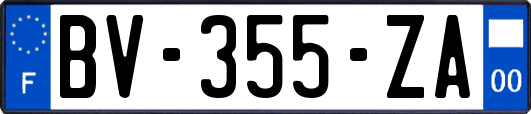 F
BV-355-ZA
00